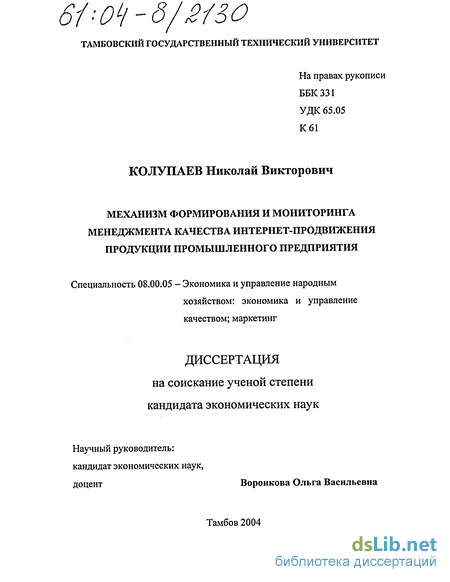 61:04-8/2130

ТАМБОВСКИЙ ГОСУДАРСТВЕННЫЙ ТЕХНИЧЕСКИЙ УНИВЕРСИТЕТ

На правах рукописи
ББК 331
УДК 65.05
К 61

КОЛУПАЕВ Николай Викторович

МЕХАНИЗМ ФОРМИРОВАНИЯ И МОНИТОРИНГА МЕНЕДЖМЕНТА КАЧЕСТВА ИНТЕРНЕТ-ПРОДВИЖЕНИЯ ПРОДУКЦИИ ПРОМЫШЛЕННОГО ПРЕДПРИЯТИЯ

Специальность 08.00.05 – Экономика и управление народным хозяйством: экономика и управление качеством; маркетинг

ДИССЕРТАЦИЯ
на соискание ученой степени
кандидата экономических наук

Научный руководитель:
кандидат экономических наук,
доцент Воронкова Ольга Васильевна

Тамбов 2004

dsLib.net
библиотека диссертаций